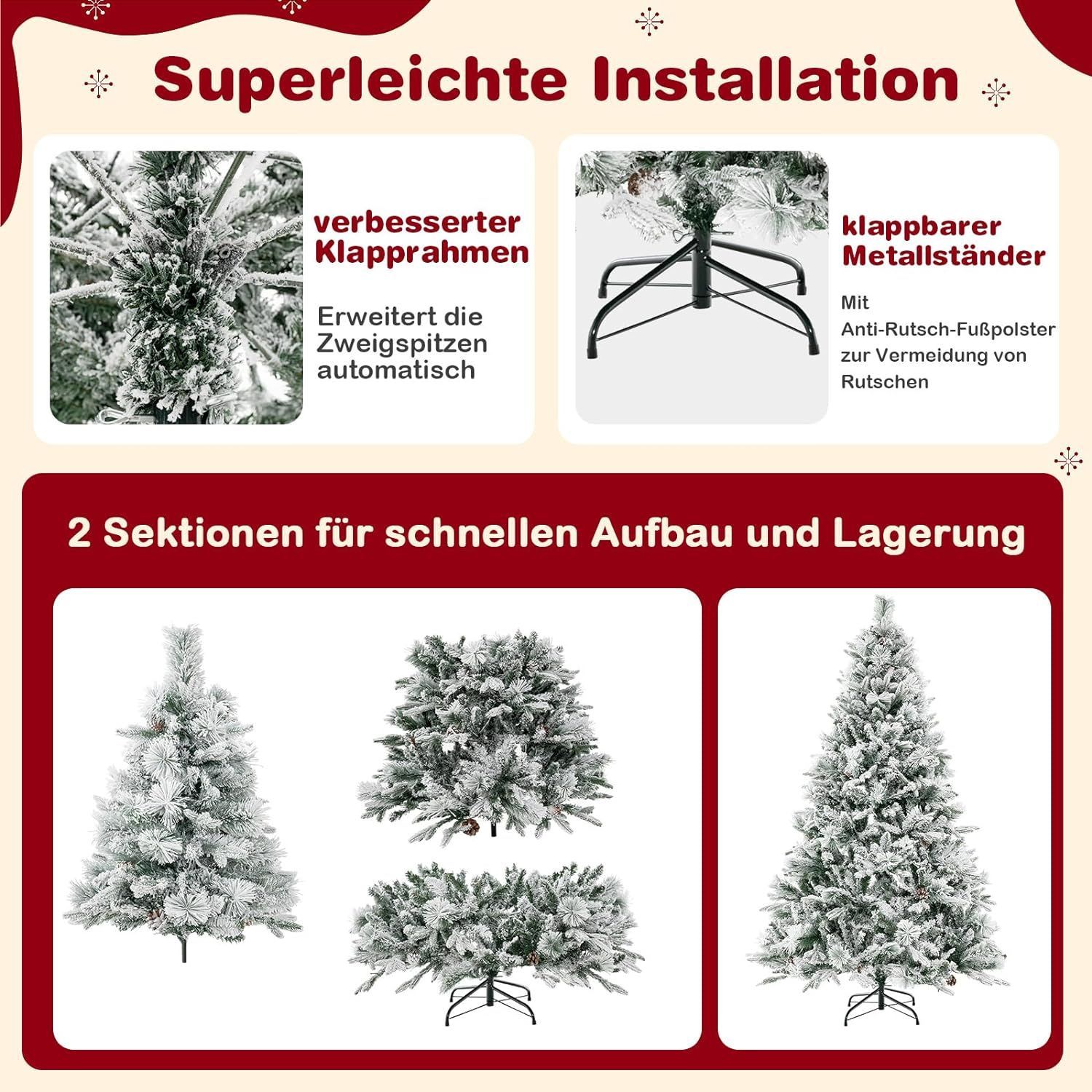 Superleichte Installation

verbesserter Klapprahmen

Erweitert die Zweigspitzen automatisch

klappbarer Metallständer

Mit Anti-Rutsch-Fußpolster zur Vermeidung von Rutschen

2 Sektionen für schnellen Aufbau und Lagerung